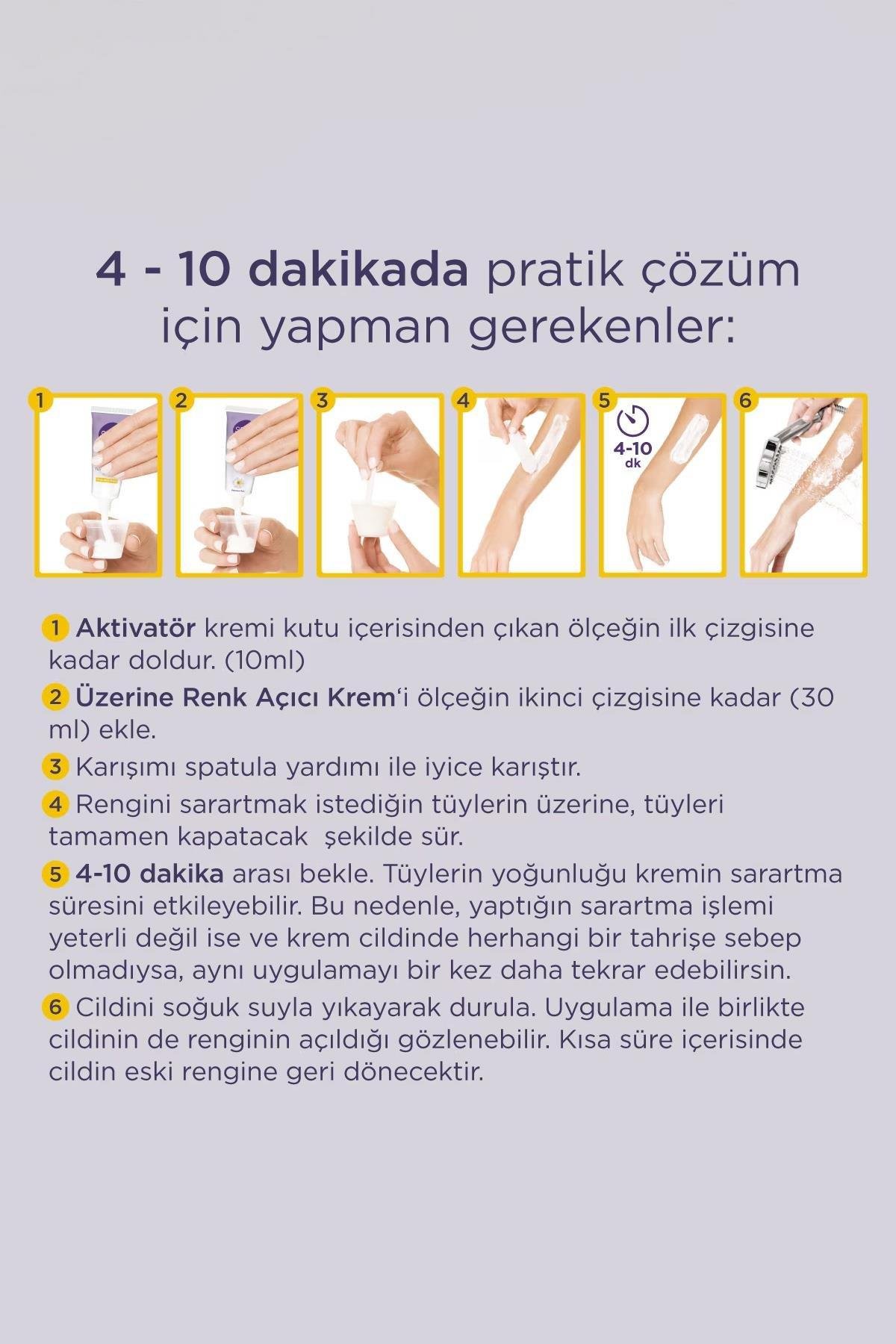 4 - 10 dakikada pratik çözüm için yapman gerekenler:

1

2

3

4

5
4-10
dk

6

1 Aktivatör kremi kutu içerisinden çıkan ölçeğin ilk çizgisine kadar doldur. (10ml)

2 Üzerine Renk Açıcı Krem'i ölçeğin ikinci çizgisine kadar (30 ml) ekle.

3 Karışımı spatula yardımı ile iyice karıştır.

4 Rengini sarartmak istediğin tüylerin üzerine, tüyleri tamamen kapatacak şekilde sür.

5 4-10 dakika arası bekle. Tüylerin yoğunluğu kremin sarartma süresini etkileyebilir. Bu nedenle, yaptığın sarartma işlemi yeterli değil ise ve krem cildinde herhangi bir tahrişe sebep olmadıysa, aynı uygulamayı bir kez daha tekrar edebilirsin.

6 Cildini soğuk suyla yıkayarak durula. Uygulama ile birlikte cildinin de renginin açıldığı gözlenebilir. Kısa süre içerisinde cildin eski rengine geri dönecektir.